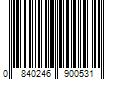 0 840246 900531